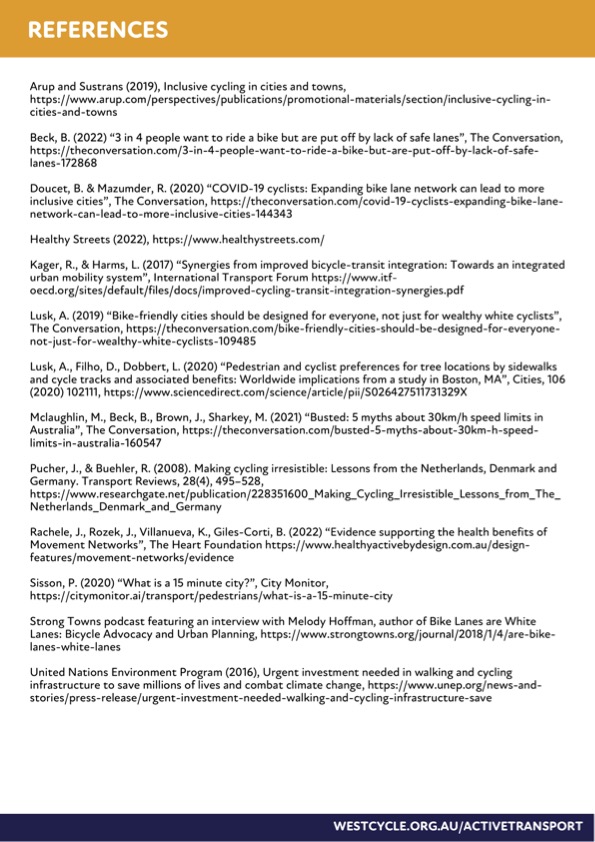 REFERENCES

Arup and Sustrans (2019), Inclusive cycling in cities and towns, https://www.arup.com/perspectives/publications/promotional-materials/section/inclusive-cycling-in-cities-and-towns

Beck, B. (2022) “3 in 4 people want to ride a bike but are put off by lack of safe lanes”, The Conversation, https://theconversation.com/3-in-4-people-want-to-ride-a-bike-but-are-put-off-by-lack-of-safe-lanes-172868

Doucet, B. & Mazumder, R. (2020) “COVID-19 cyclists: Expanding bike lane network can lead to more inclusive cities”, The Conversation, https://theconversation.com/covid-19-cyclists-expanding-bike-lane-network-can-lead-to-more-inclusive-cities-144343

Healthy Streets (2022), https://www.healthystreets.com/

Kager, R., & Harms, L. (2017) “Synergies from improved bicycle-transit integration: Towards an integrated urban mobility system”, International Transport Forum https://www.itf-oecd.org/sites/default/files/docs/improved-cycling-transit-integration-synergies.pdf

Lusk, A. (2019) “Bike-friendly cities should be designed for everyone, not just for wealthy white cyclists”, The Conversation, https://theconversation.com/bike-friendly-cities-should-be-designed-for-everyone-not-just-for-wealthy-white-cyclists-109485

Lusk, A., Filho, D., Dobbert, L. (2020) “Pedestrian and cyclist preferences for tree locations by sidewalks and cycle tracks and associated benefits: Worldwide implications from a study in Boston, MA”, Cities, 106 (2020) 102111, https://www.sciencedirect.com/science/article/pii/S026427511731329X

Mclaughlin, M., Beck, B., Brown, J., Sharkey, M. (2021) “Busted: 5 myths about 30km/h speed limits in Australia”, The Conversation, https://theconversation.com/busted-5-myths-about-30km-h-speed-limits-in-australia-160547

Pucher, J., & Buehler, R. (2008). Making cycling irresistible: Lessons from the Netherlands, Denmark and Germany. Transport Reviews, 28(4), 495–528, https://www.researchgate.net/publication/228351600_Making_Cycling_Irresistible_Lessons_from_The_Netherlands_Denmark_and_Germany

Rachele, J., Rozek, J., Villanueva, K., Giles-Corti, B. (2022) “Evidence supporting the health benefits of Movement Networks”, The Heart Foundation https://www.healthyactivebydesign.com.au/design-features/movement-networks/evidence

Sisson, P. (2020) “What is a 15 minute city?”, City Monitor, https://citymonitor.ai/transport/pedestrians/what-is-a-15-minute-city

Strong Towns podcast featuring an interview with Melody Hoffman, author of Bike Lanes are White Lanes: Bicycle Advocacy and Urban Planning, https://www.strongtowns.org/journal/2018/1/4/are-bike-lanes-white-lanes

United Nations Environment Program (2016), Urgent investment needed in walking and cycling infrastructure to save millions of lives and combat climate change, https://www.unep.org/news-and-stories/press-release/urgent-investment-needed-walking-and-cycling-infrastructure-save

WESTCYCLE.ORG.AU/ACTIVETRANSPORT